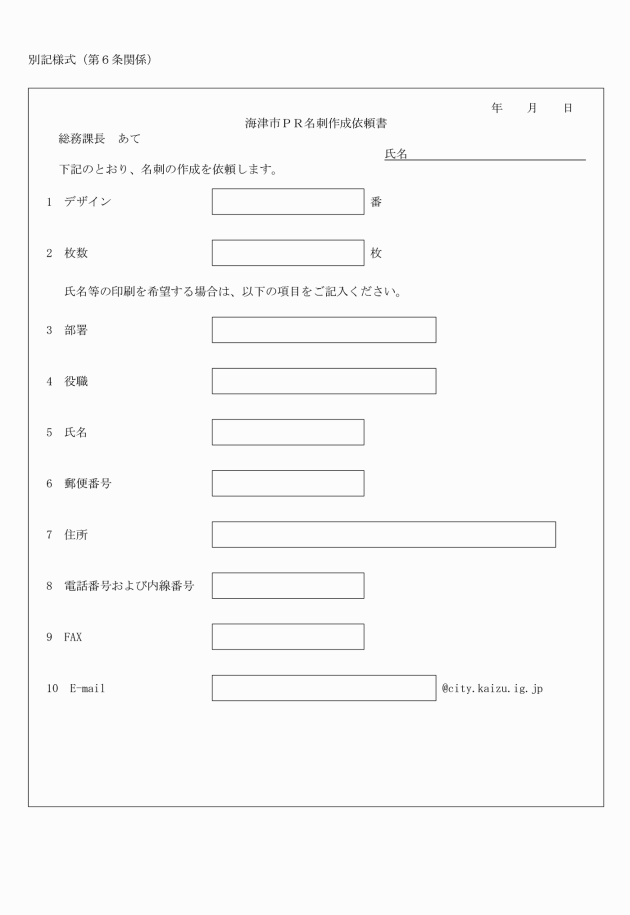 別記様式（第６条関係）

年　　月　　日

海津市ＰＲ名刺作成依頼書

総務課長　あて

氏名

下記のとおり、名刺の作成を依頼します。

1　デザイン　番

2　枚数　枚

氏名等の印刷を希望する場合は、以下の項目をご記入ください。

3　部署

4　役職

5　氏名

6　郵便番号

7　住所

8　電話番号および内線番号

9　FAX

10　E-mail　@city.kaizu.ig.jp